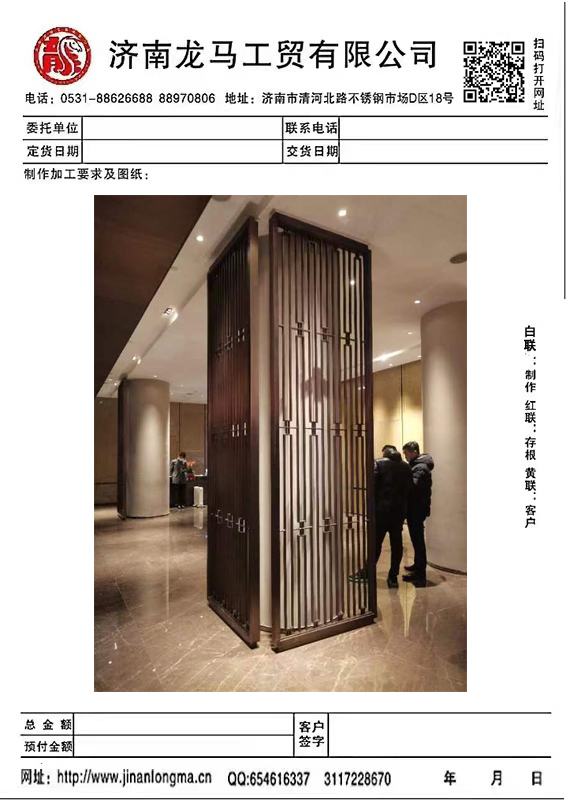 济南龙马工贸有限公司

扫码打开网址

电话：0531-88626688 88970806 地址：济南市清河北路不锈钢市场D区18号

| 委托单位 | | 联系电话 | |
|---|---|---|---|
| 定货日期 | | 交货日期 | |

制作加工要求及图纸：

白联：制作 红联：存根 黄联：客户

| 总金额 | | 客户签字 | |
|---|---|---|---|
| 预付金额 | | | |

网址：http://www.jinanlongma.cn QQ:654616337 3117228670 年 月 日